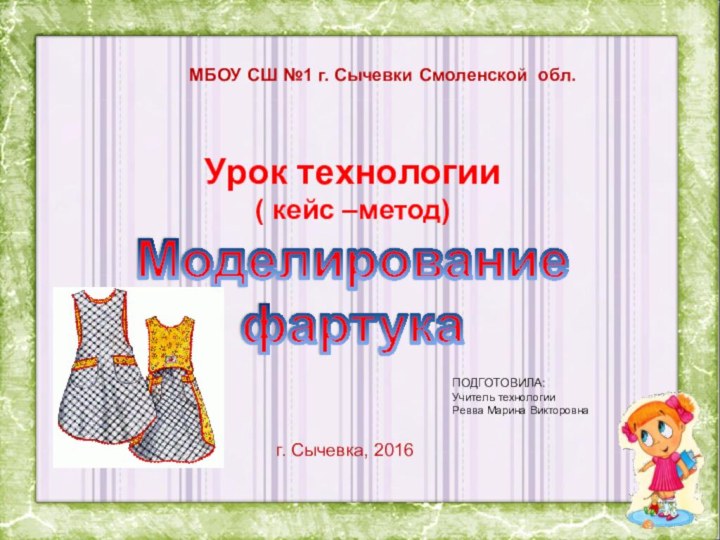 МБОУ СШ №1 г. Сычевки Смоленской обл.

Урок технологии
( кейс –метод)

Моделирование фартука

ПОДГОТОВИЛА:
Учитель технологии
Ревва Марина Викторовна

г. Сычевка, 2016